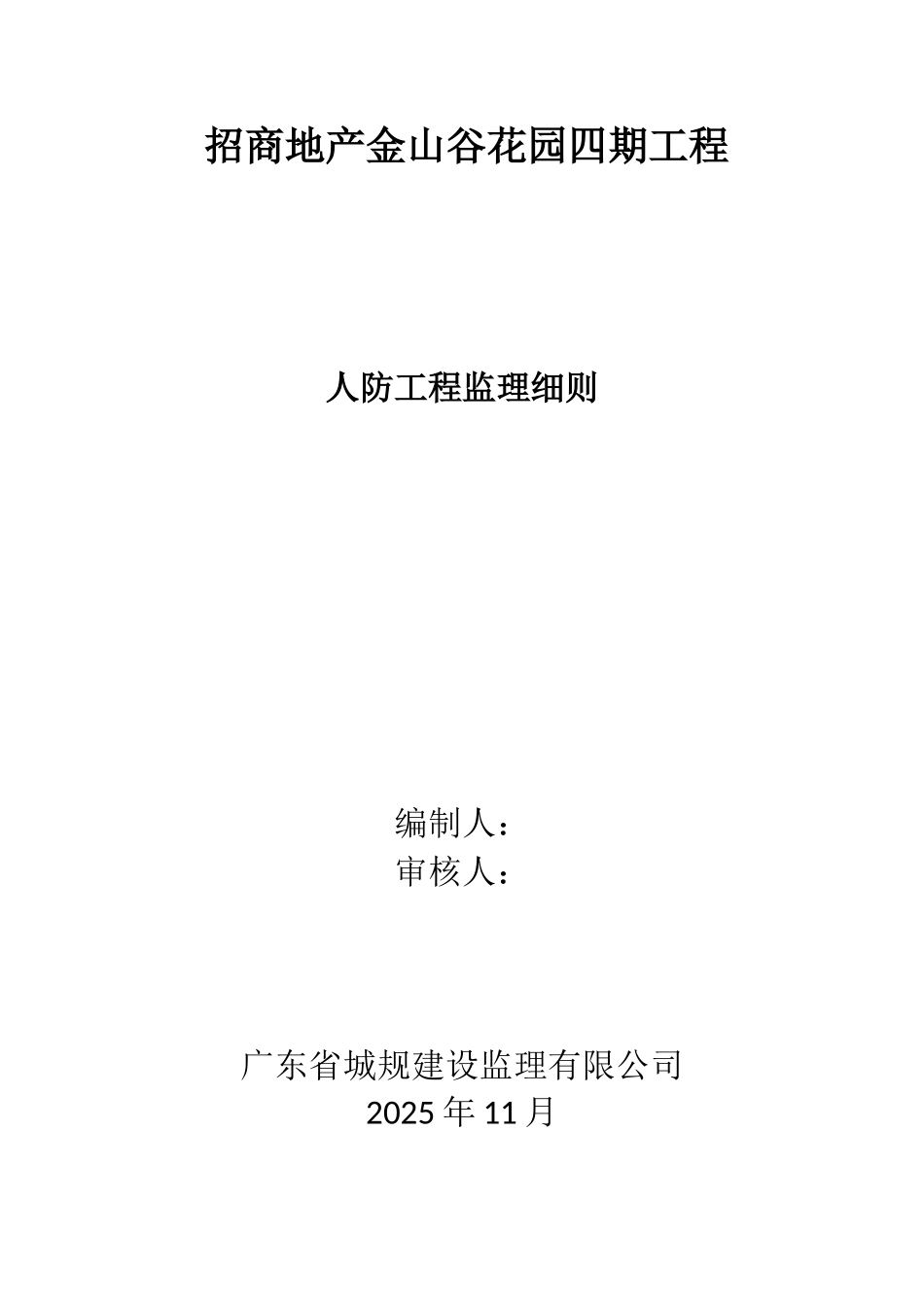 招商地产金山谷花园四期工程

人防工程监理细则

编制人：
审核人：

广东省城规建设监理有限公司
2025 年 11 月